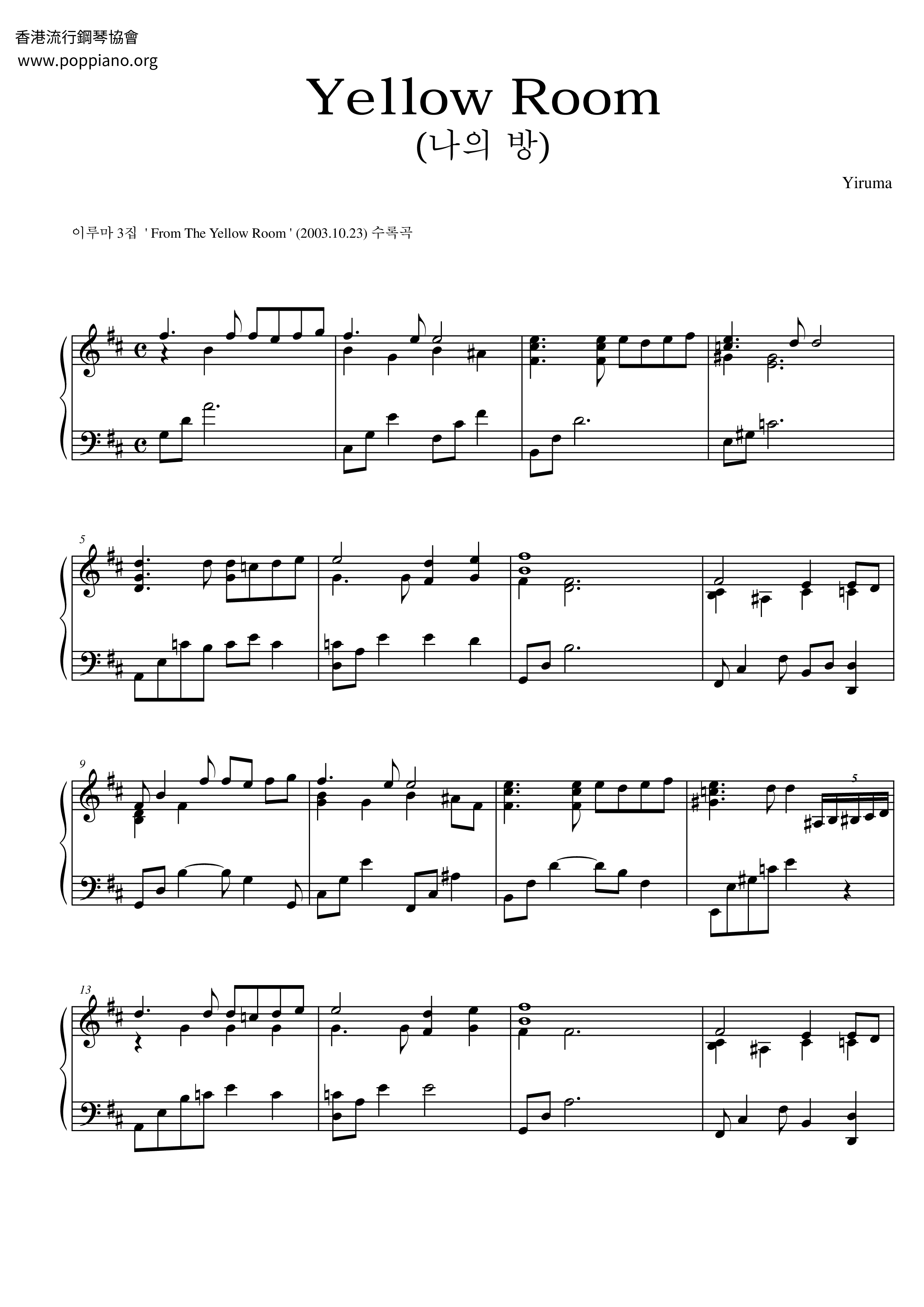 香港流行鋼琴協會
www.poppiano.org

Yellow Room
(나의 방)

Yiruma

이루마 3집 ' From The Yellow Room ' (2003.10.23) 수록곡

5

9

5

13